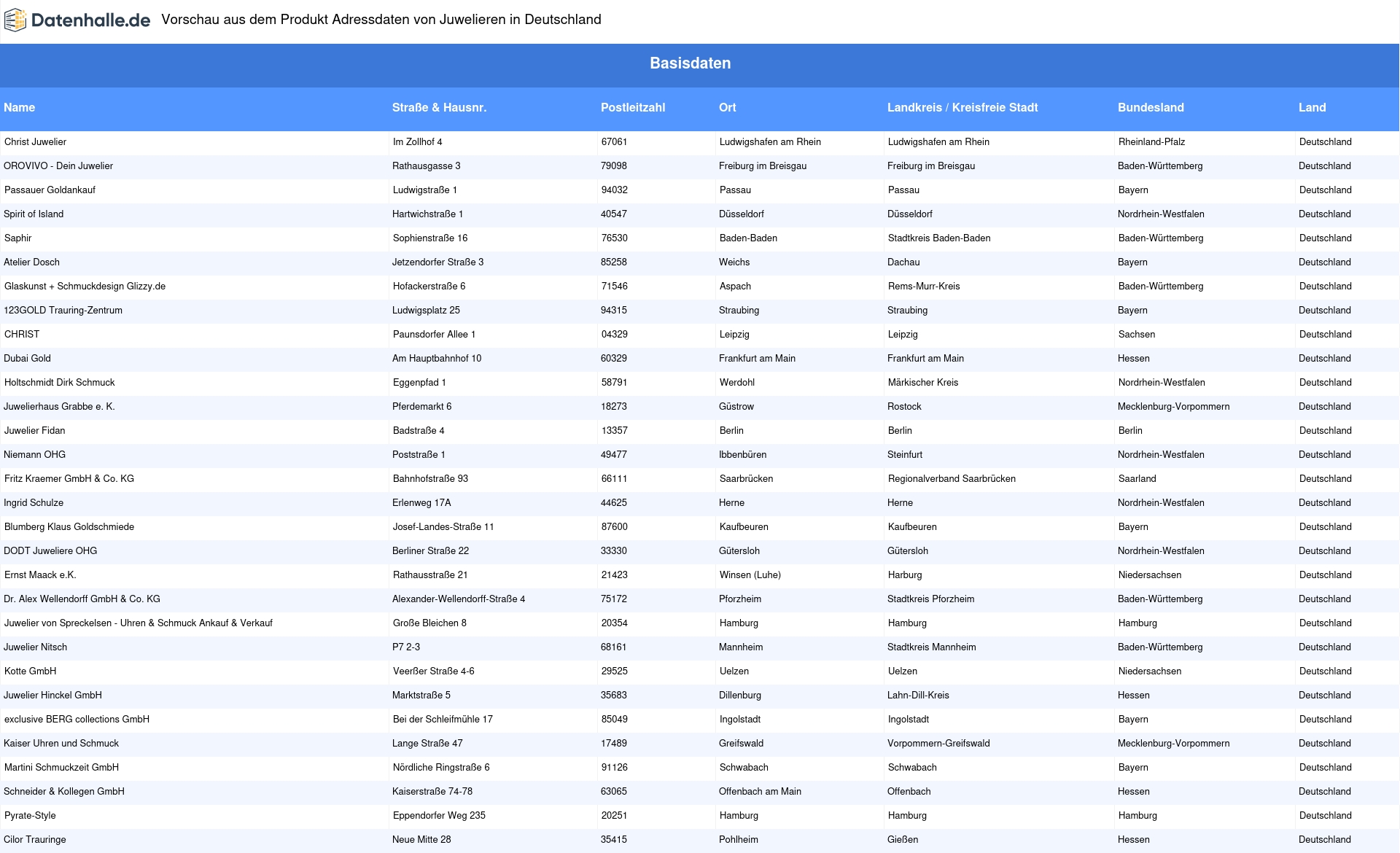 Datenhalle.de Vorschau aus dem Produkt Adressdaten von Juwelieren in Deutschland

Basisdaten

| Name | Straße & Hausnr. | Postleitzahl | Ort | Landkreis / Kreisfreie Stadt | Bundesland | Land |
|---|---|---|---|---|---|---|
| Christ Juwelier | Im Zollhof 4 | 67061 | Ludwigshafen am Rhein | Ludwigshafen am Rhein | Rheinland-Pfalz | Deutschland |
| OROVIVO - Dein Juwelier | Rathausgasse 3 | 79098 | Freiburg im Breisgau | Freiburg im Breisgau | Baden-Württemberg | Deutschland |
| Passauer Goldankauf | Ludwigstraße 1 | 94032 | Passau | Passau | Bayern | Deutschland |
| Spirit of Island | Hartwichstraße 1 | 40547 | Düsseldorf | Düsseldorf | Nordrhein-Westfalen | Deutschland |
| Saphir | Sophienstraße 16 | 76530 | Baden-Baden | Stadtkreis Baden-Baden | Baden-Württemberg | Deutschland |
| Atelier Dosch | Jetzendorfer Straße 3 | 85258 | Weichs | Dachau | Bayern | Deutschland |
| Glaskunst + Schmuckdesign Glizzy.de | Hofackerstraße 6 | 71546 | Aspach | Rems-Murr-Kreis | Baden-Württemberg | Deutschland |
| 123GOLD Trauring-Zentrum | Ludwigsplatz 25 | 94315 | Straubing | Straubing | Bayern | Deutschland |
| CHRIST | Paunsdorfer Allee 1 | 04329 | Leipzig | Leipzig | Sachsen | Deutschland |
| Dubai Gold | Am Hauptbahnhof 10 | 60329 | Frankfurt am Main | Frankfurt am Main | Hessen | Deutschland |
| Holtschmidt Dirk Schmuck | Eggenpfad 1 | 58791 | Werdohl | Märkischer Kreis | Nordrhein-Westfalen | Deutschland |
| Juwelierhaus Grabbe e. K. | Pferdemarkt 6 | 18273 | Güstrow | Rostock | Mecklenburg-Vorpommern | Deutschland |
| Juwelier Fidan | Badstraße 4 | 13357 | Berlin | Berlin | Berlin | Deutschland |
| Niemann OHG | Poststraße 1 | 49477 | Ibbenbüren | Steinfurt | Nordrhein-Westfalen | Deutschland |
| Fritz Kraemer GmbH & Co. KG | Bahnhofstraße 93 | 66111 | Saarbrücken | Regionalverband Saarbrücken | Saarland | Deutschland |
| Ingrid Schulze | Erlenweg 17A | 44625 | Herne | Herne | Nordrhein-Westfalen | Deutschland |
| Blumberg Klaus Goldschmiede | Josef-Landes-Straße 11 | 87600 | Kaufbeuren | Kaufbeuren | Bayern | Deutschland |
| DODT Juweliere OHG | Berliner Straße 22 | 33330 | Gütersloh | Gütersloh | Nordrhein-Westfalen | Deutschland |
| Ernst Maack e.K. | Rathausstraße 21 | 21423 | Winsen (Luhe) | Harburg | Niedersachsen | Deutschland |
| Dr. Alex Wellendorff GmbH & Co. KG | Alexander-Wellendorff-Straße 4 | 75172 | Pforzheim | Stadtkreis Pforzheim | Baden-Württemberg | Deutschland |
| Juwelier von Spreckelsen - Uhren & Schmuck Ankauf & Verkauf | Große Bleichen 8 | 20354 | Hamburg | Hamburg | Hamburg | Deutschland |
| Juwelier Nitsch | P7 2-3 | 68161 | Mannheim | Stadtkreis Mannheim | Baden-Württemberg | Deutschland |
| Kotte GmbH | Veerßer Straße 4-6 | 29525 | Uelzen | Uelzen | Niedersachsen | Deutschland |
| Juwelier Hinckel GmbH | Marktstraße 5 | 35683 | Dillenburg | Lahn-Dill-Kreis | Hessen | Deutschland |
| exclusive BERG collections GmbH | Bei der Schleifmühle 17 | 85049 | Ingolstadt | Ingolstadt | Bayern | Deutschland |
| Kaiser Uhren und Schmuck | Lange Straße 47 | 17489 | Greifswald | Vorpommern-Greifswald | Mecklenburg-Vorpommern | Deutschland |
| Martini Schmuckzeit GmbH | Nördliche Ringstraße 6 | 91126 | Schwabach | Schwabach | Bayern | Deutschland |
| Schneider & Kollegen GmbH | Kaiserstraße 74-78 | 63065 | Offenbach am Main | Offenbach | Hessen | Deutschland |
| Pyrate-Style | Eppendorfer Weg 235 | 20251 | Hamburg | Hamburg | Hamburg | Deutschland |
| Cilor Trauringe | Neue Mitte 28 | 35415 | Pohlheim | Gießen | Hessen | Deutschland |